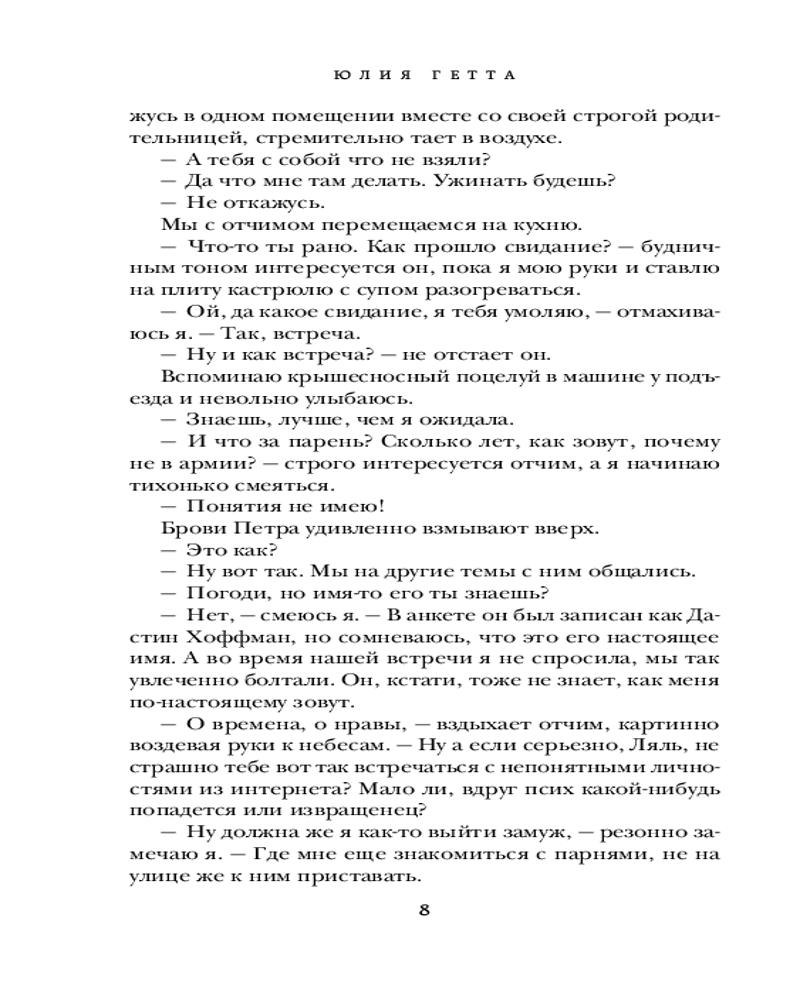 ЮЛИЯ ГЕТТА

жусь в одном помещении вместе со своей строгой родительницей, стремительно тает в воздухе.

— А тебя с собой что не взяли?

— Да что мне там делать. Ужинать будешь?

— Не откажусь.

Мы с отчимом перемещаемся на кухню.

— Что-то ты рано. Как прошло свидание? — будничным тоном интересуется он, пока я мою руки и ставлю на плиту кастрюлю с супом разогреваться.

— Ой, да какое свидание, я тебя умоляю, — отмахиваюсь я. — Так, встреча.

— Ну и как встреча? — не отстает он.

Вспоминаю крышесносный поцелуй в машине у подъезда и невольно улыбаюсь.

— Знаешь, лучше, чем я ожидала.

— И что за парень? Сколько лет, как зовут, почему не в армии? — строго интересуется отчим, а я начинаю тихонько смеяться.

— Понятия не имею!

Брови Петра удивленно взмывают вверх.

— Это как?

— Ну вот так. Мы на другие темы с ним общались.

— Погоди, но имя-то его ты знаешь?

— Нет, — смеюсь я. — В анкете он был записан как Дастин Хоффман, но сомневаюсь, что это его настоящее имя. А во время нашей встречи я не спросила, мы так увлеченно болтали. Он, кстати, тоже не знает, как меня по-настоящему зовут.

— О времена, о нравы, — вздыхает отчим, картинно воздевая руки к небесам. — Ну а если серьезно, Ляль, не страшно тебе вот так встречаться с непонятными личностями из интернета? Мало ли, вдруг псих какой-нибудь попадется или извращенец?

— Ну должна же я как-то выйти замуж, — резонно замечаю я. — Где мне еще знакомиться с парнями, не на улице же к ним приставать.

8